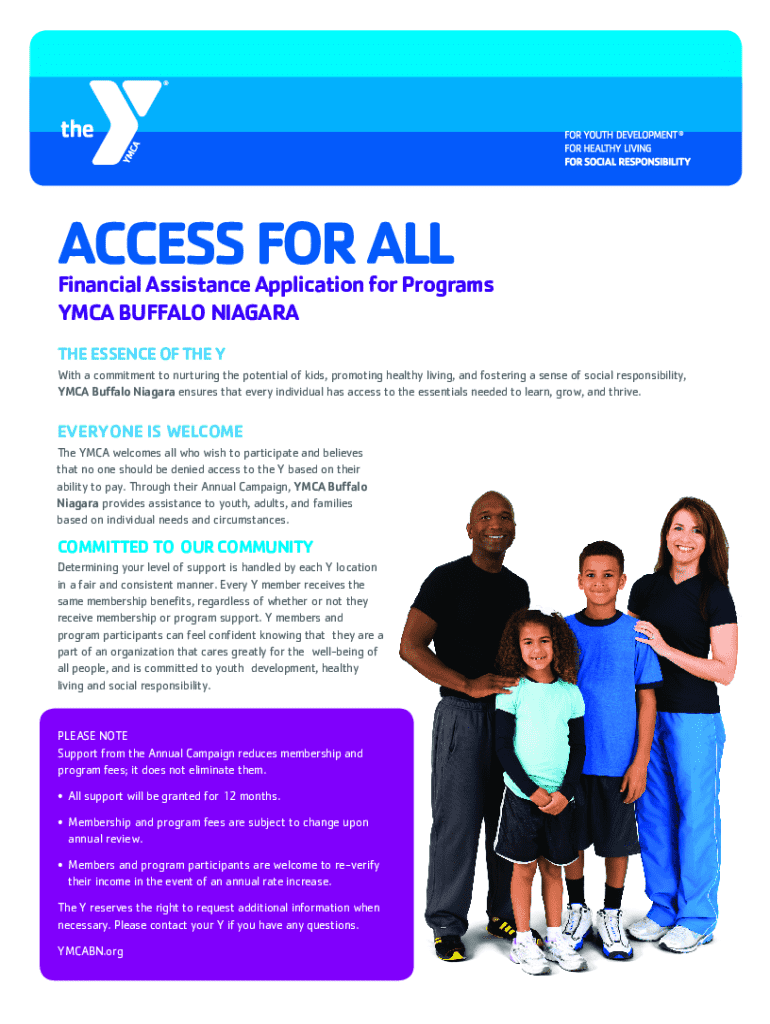 the YMCA

FOR YOUTH DEVELOPMENT®
FOR HEALTHY LIVING
FOR SOCIAL RESPONSIBILITY

ACCESS FOR ALL

Financial Assistance Application for Programs
YMCA BUFFALO NIAGARA

THE ESSENCE OF THE Y

With a commitment to nurturing the potential of kids, promoting healthy living, and fostering a sense of social responsibility, YMCA Buffalo Niagara ensures that every individual has access to the essentials needed to learn, grow, and thrive.

EVERYONE IS WELCOME

The YMCA welcomes all who wish to participate and believes that no one should be denied access to the Y based on their ability to pay. Through their Annual Campaign, YMCA Buffalo Niagara provides assistance to youth, adults, and families based on individual needs and circumstances.

COMMITTED TO OUR COMMUNITY

Determining your level of support is handled by each Y location in a fair and consistent manner. Every Y member receives the same membership benefits, regardless of whether or not they receive membership or program support. Y members and program participants can feel confident knowing that they are a part of an organization that cares greatly for the well-being of all people, and is committed to youth development, healthy living and social responsibility.

PLEASE NOTE
Support from the Annual Campaign reduces membership and program fees; it does not eliminate them.

• All support will be granted for 12 months.

• Membership and program fees are subject to change upon annual review.

• Members and program participants are welcome to re-verify their income in the event of an annual rate increase.

The Y reserves the right to request additional information when necessary. Please contact your Y if you have any questions.

YMCABN.org